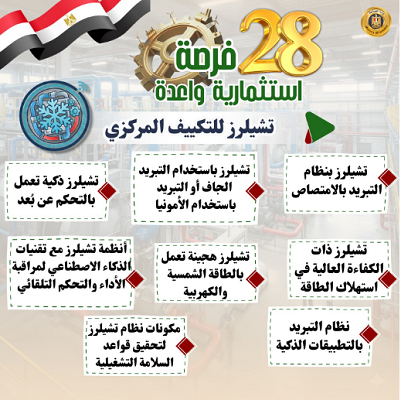 28 فرصة استثمارية واعدة

تشيلرز للتكييف المركزي

تشيلرز بنظام التبريد بالامتصاص

تشيلرز باستخدام التبريد الجاف أو التبريد باستخدام الأمونيا

تشيلرز ذكية تعمل بالتحكم عن بُعد

تشيلرز ذات الكفاءة العالية في استهلاك الطاقة

تشيلرز هجينة تعمل بالطاقة الشمسية والكهربية

أنظمة تشيلرز مع تقنيات الذكاء الاصطناعي لمراقبة الأداء والتحكم التلقائي

نظام التبريد بالتطبيقات الذكية

مكونات نظام تشيلرز لتحقيق قواعد السلامة التشغيلية